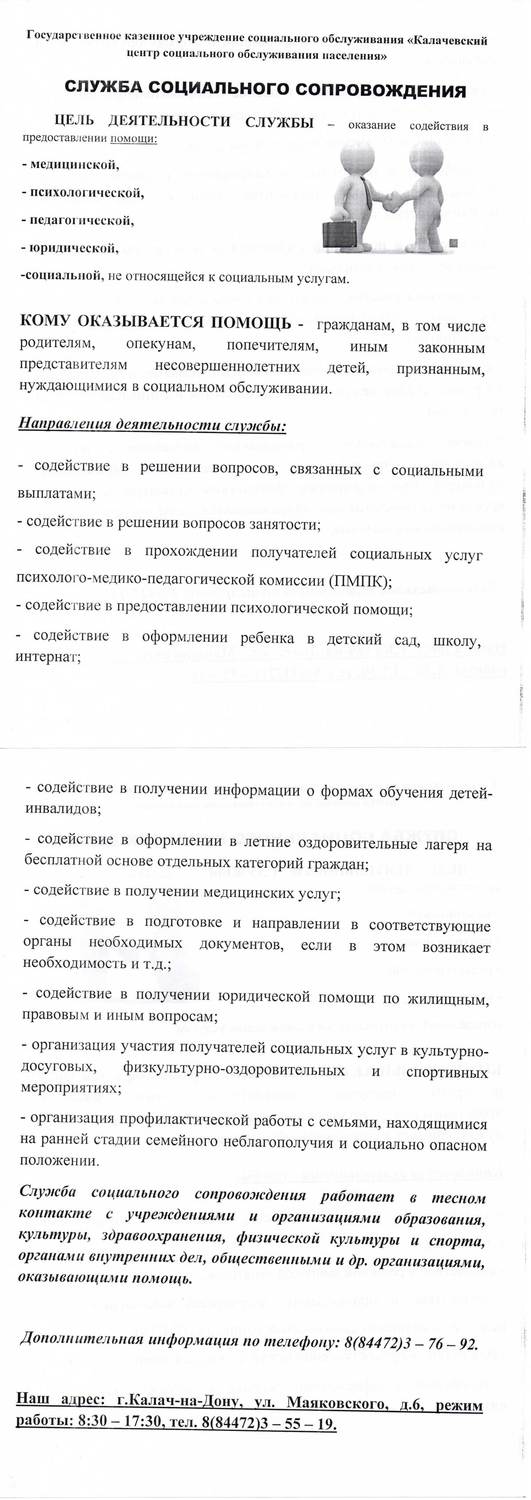 Государственное казенное учреждение социального обслуживания «Калачевский центр социального обслуживания населения»

СЛУЖБА СОЦИАЛЬНОГО СОПРОВОЖДЕНИЯ

ЦЕЛЬ ДЕЯТЕЛЬНОСТИ СЛУЖБЫ – оказание содействия в предоставлении помощи:

- медицинской,

- психологической,

- педагогической,

- юридической,

-социальной, не относящейся к социальным услугам.

КОМУ ОКАЗЫВАЕТСЯ ПОМОЩЬ - гражданам, в том числе родителям, опекунам, попечителям, иным законным представителям несовершеннолетних детей, признанным, нуждающимися в социальном обслуживании.

Направления деятельности службы:

- содействие в решении вопросов, связанных с социальными выплатами;

- содействие в решении вопросов занятости;

- содействие в прохождении получателей социальных услуг психолого-медико-педагогической комиссии (ПМПК);

- содействие в предоставлении психологической помощи;

- содействие в оформлении ребенка в детский сад, школу, интернат;

- содействие в получении информации о формах обучения детей-инвалидов;

- содействие в оформлении в летние оздоровительные лагеря на бесплатной основе отдельных категорий граждан;

- содействие в получении медицинских услуг;

- содействие в подготовке и направлении в соответствующие органы необходимых документов, если в этом возникает необходимость и т.д.;

- содействие в получении юридической помощи по жилищным, правовым и иным вопросам;

- организация участия получателей социальных услуг в культурно-досуговых, физкультурно-оздоровительных и спортивных мероприятиях;

- организация профилактической работы с семьями, находящимися на ранней стадии семейного неблагополучия и социально опасном положении.

Служба социального сопровождения работает в тесном контакте с учреждениями и организациями образования, культуры, здравоохранения, физической культуры и спорта, органами внутренних дел, общественными и др. организациями, оказывающими помощь.

Дополнительная информация по телефону: 8(84472)3 – 76 – 92.

Наш адрес: г.Калач-на-Дону, ул. Маяковского, д.6, режим работы: 8:30 – 17:30, тел. 8(84472)3 – 55 – 19.